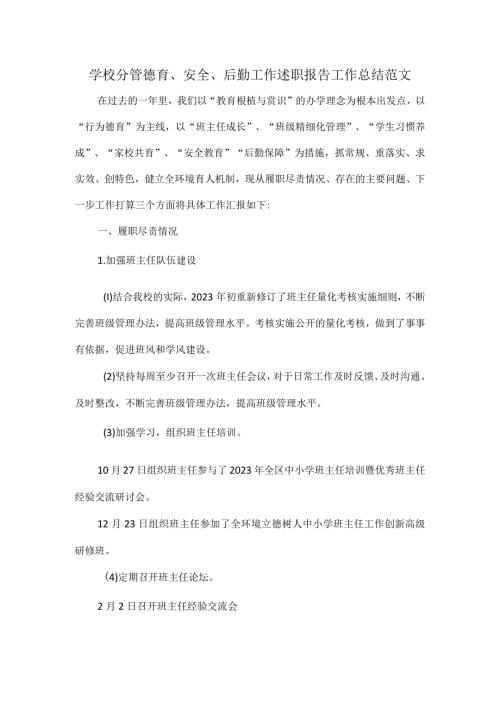 学校分管德育、安全、后勤工作述职报告工作总结范文

在过去的一年里，我们以“教育根植与赏识”的办学理念为根本出发点，以“行为德育”为主线，以“班主任成长”、“班级精细化管理”、“学生习惯养成”、“家校共育”、“安全教育”“后勤保障”为措施，抓常规、重落实、求实效、创特色，健立全环境育人机制，现从履职尽责情况、存在的主要问题、下一步工作打算三个方面将具体工作汇报如下：

一、履职尽责情况

1.加强班主任队伍建设

(I)结合我校的实际，2023年初重新修订了班主任量化考核实施细则，不断完善班级管理办法，提高班级管理水平。考核实施公开的量化考核，做到了事事有依据，促进班风和学风建设。

(2)坚持每周至少召开一次班主任会议，对于日常工作及时反馈、及时沟通、及时整改，不断完善班级管理办法，提高班级管理水平。

(3)加强学习，组织班主任培训。

10月27日组织班主任参与了2023年全区中小学班主任培训暨优秀班主任经验交流研讨会。

12月23日组织班主任参加了全环境立德树人中小学班主任工作创新高级研修班。

(4)定期召开班主任论坛。

2月2日召开班主任经验交流会